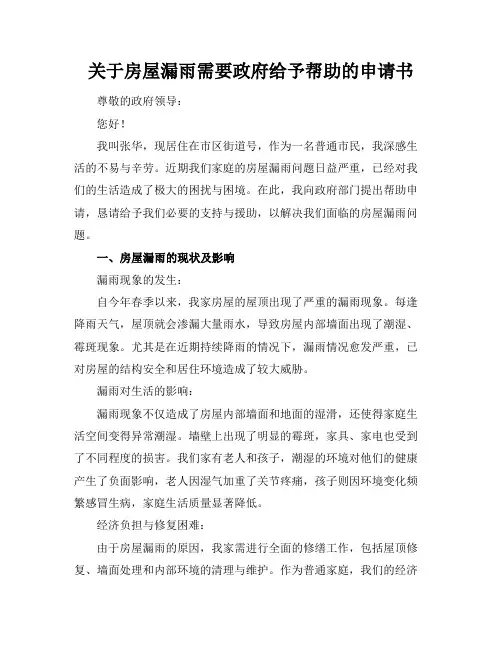 关于房屋漏雨需要政府给予帮助的申请书

尊敬的政府领导：

您好！

我叫张华，现居住在市区街道号，作为一名普通市民，我深感生活的不易与辛劳。近期我们家庭的房屋漏雨问题日益严重，已经对我们的生活造成了极大的困扰与困境。在此，我向政府部门提出帮助申请，恳请给予我们必要的支持与援助，以解决我们面临的房屋漏雨问题。

一、房屋漏雨的现状及影响

漏雨现象的发生：

自今年春季以来，我家房屋的屋顶出现了严重的漏雨现象。每逢降雨天气，屋顶就会渗漏大量雨水，导致房屋内部墙面出现了潮湿、霉斑现象。尤其是在近期持续降雨的情况下，漏雨情况愈发严重，已对房屋的结构安全和居住环境造成了较大威胁。

漏雨对生活的影响：

漏雨现象不仅造成了房屋内部墙面和地面的湿滑，还使得家庭生活空间变得异常潮湿。墙壁上出现了明显的霉斑，家具、家电也受到了不同程度的损害。我们家有老人和孩子，潮湿的环境对他们的健康产生了负面影响，老人因湿气加重了关节疼痛，孩子则因环境变化频繁感冒生病，家庭生活质量显著降低。

经济负担与修复困难：

由于房屋漏雨的原因，我家需进行全面的修缮工作，包括屋顶修复、墙面处理和内部环境的清理与维护。作为普通家庭，我们的经济